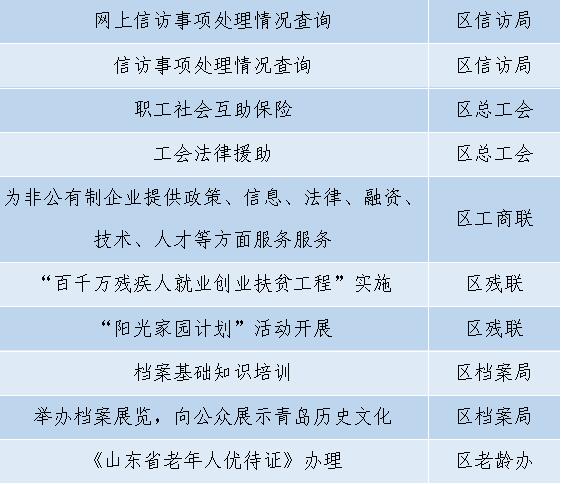 | 网上信访事项处理情况查询 | 区信访局 |
|---|---|
| 信访事项处理情况查询 | 区信访局 |
| 职工社会互助保险 | 区总工会 |
| 工会法律援助 | 区总工会 |
| 为非公有制企业提供政策、信息、法律、融资、技术、人才等方面服务服务 | 区工商联 |
| “百千万残疾人就业创业扶贫工程”实施 | 区残联 |
| “阳光家园计划”活动开展 | 区残联 |
| 档案基础知识培训 | 区档案局 |
| 举办档案展览，向公众展示青岛历史文化 | 区档案局 |
| 《山东省老年人优待证》办理 | 区老龄办 |